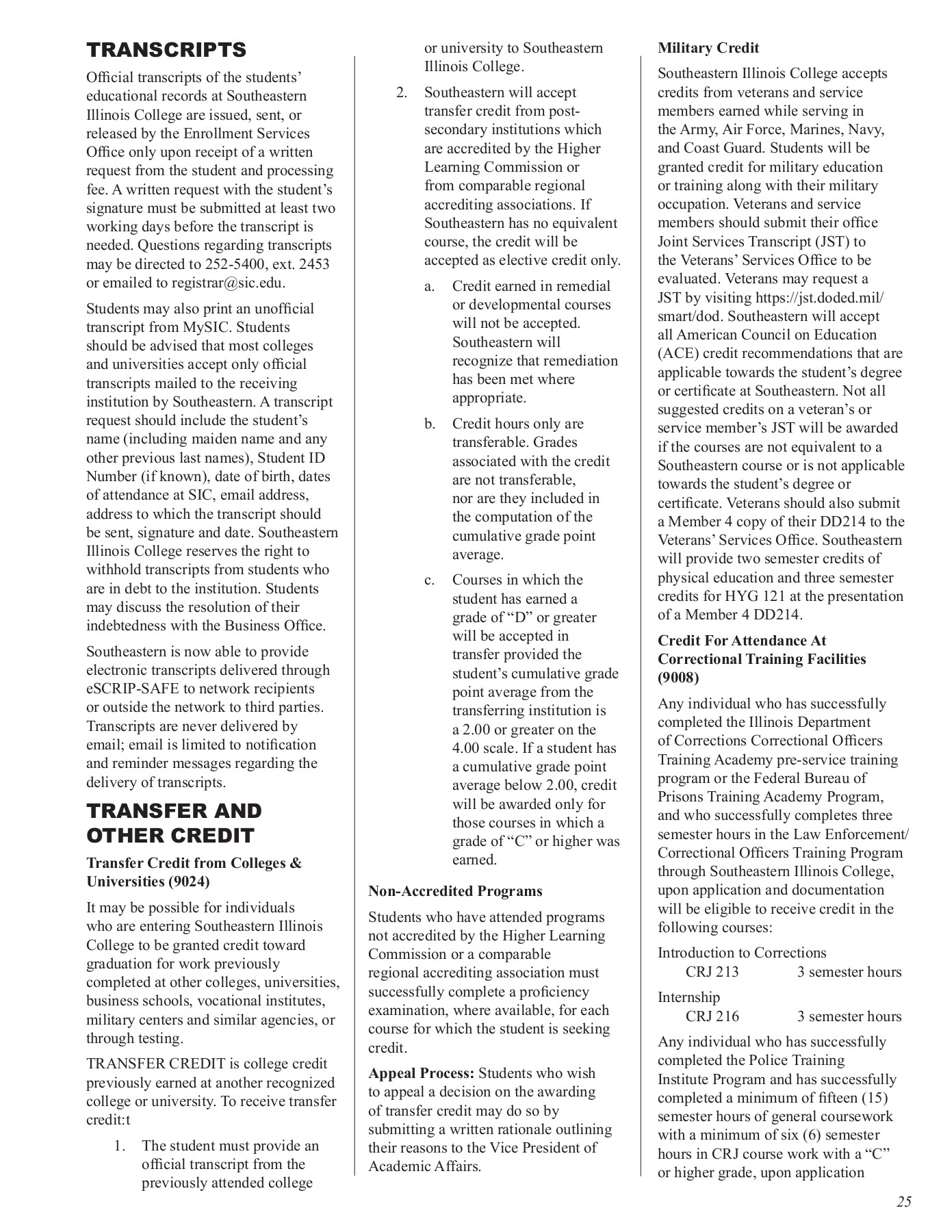 TRANSCRIPTS

Official transcripts of the students' educational records at Southeastern Illinois College are issued, sent, or released by the Enrollment Services Office only upon receipt of a written request from the student and processing fee. A written request with the student's signature must be submitted at least two working days before the transcript is needed. Questions regarding transcripts may be directed to 252-5400, ext. 2453 or emailed to registrar@sic.edu.

Students may also print an unofficial transcript from MySIC. Students should be advised that most colleges and universities accept only official transcripts mailed to the receiving institution by Southeastern. A transcript request should include the student's name (including maiden name and any other previous last names), Student ID Number (if known), date of birth, dates of attendance at SIC, email address, address to which the transcript should be sent, signature and date. Southeastern Illinois College reserves the right to withhold transcripts from students who are in debt to the institution. Students may discuss the resolution of their indebtedness with the Business Office.

Southeastern is now able to provide electronic transcripts delivered through eSCRIP-SAFE to network recipients or outside the network to third parties. Transcripts are never delivered by email; email is limited to notification and reminder messages regarding the delivery of transcripts.

TRANSFER AND OTHER CREDIT

Transfer Credit from Colleges & Universities (9024)

It may be possible for individuals who are entering Southeastern Illinois College to be granted credit toward graduation for work previously completed at other colleges, universities, business schools, vocational institutes, military centers and similar agencies, or through testing.

TRANSFER CREDIT is college credit previously earned at another recognized college or university. To receive transfer credit:t

1. The student must provide an official transcript from the previously attended college or university to Southeastern Illinois College.

2. Southeastern will accept transfer credit from post-secondary institutions which are accredited by the Higher Learning Commission or from comparable regional accrediting associations. If Southeastern has no equivalent course, the credit will be accepted as elective credit only.

a. Credit earned in remedial or developmental courses will not be accepted. Southeastern will recognize that remediation has been met where appropriate.

b. Credit hours only are transferable. Grades associated with the credit are not transferable, nor are they included in the computation of the cumulative grade point average.

c. Courses in which the student has earned a grade of "D" or greater will be accepted in transfer provided the student's cumulative grade point average from the transferring institution is a 2.00 or greater on the 4.00 scale. If a student has a cumulative grade point average below 2.00, credit will be awarded only for those courses in which a grade of "C" or higher was earned.

Non-Accredited Programs

Students who have attended programs not accredited by the Higher Learning Commission or a comparable regional accrediting association must successfully complete a proficiency examination, where available, for each course for which the student is seeking credit.

Appeal Process: Students who wish to appeal a decision on the awarding of transfer credit may do so by submitting a written rationale outlining their reasons to the Vice President of Academic Affairs.

Military Credit

Southeastern Illinois College accepts credits from veterans and service members earned while serving in the Army, Air Force, Marines, Navy, and Coast Guard. Students will be granted credit for military education or training along with their military occupation. Veterans and service members should submit their office Joint Services Transcript (JST) to the Veterans' Services Office to be evaluated. Veterans may request a JST by visiting https://jst.doded.mil/smart/dod. Southeastern will accept all American Council on Education (ACE) credit recommendations that are applicable towards the student's degree or certificate at Southeastern. Not all suggested credits on a veteran's or service member's JST will be awarded if the courses are not equivalent to a Southeastern course or is not applicable towards the student's degree or certificate. Veterans should also submit a Member 4 copy of their DD214 to the Veterans' Services Office. Southeastern will provide two semester credits of physical education and three semester credits for HYG 121 at the presentation of a Member 4 DD214.

Credit For Attendance At Correctional Training Facilities (9008)

Any individual who has successfully completed the Illinois Department of Corrections Correctional Officers Training Academy pre-service training program or the Federal Bureau of Prisons Training Academy Program, and who successfully completes three semester hours in the Law Enforcement/Correctional Officers Training Program through Southeastern Illinois College, upon application and documentation will be eligible to receive credit in the following courses:

Introduction to Corrections
CRJ 213 3 semester hours

Internship
CRJ 216 3 semester hours

Any individual who has successfully completed the Police Training Institute Program and has successfully completed a minimum of fifteen (15) semester hours of general coursework with a minimum of six (6) semester hours in CRJ course work with a "C" or higher grade, upon application

25